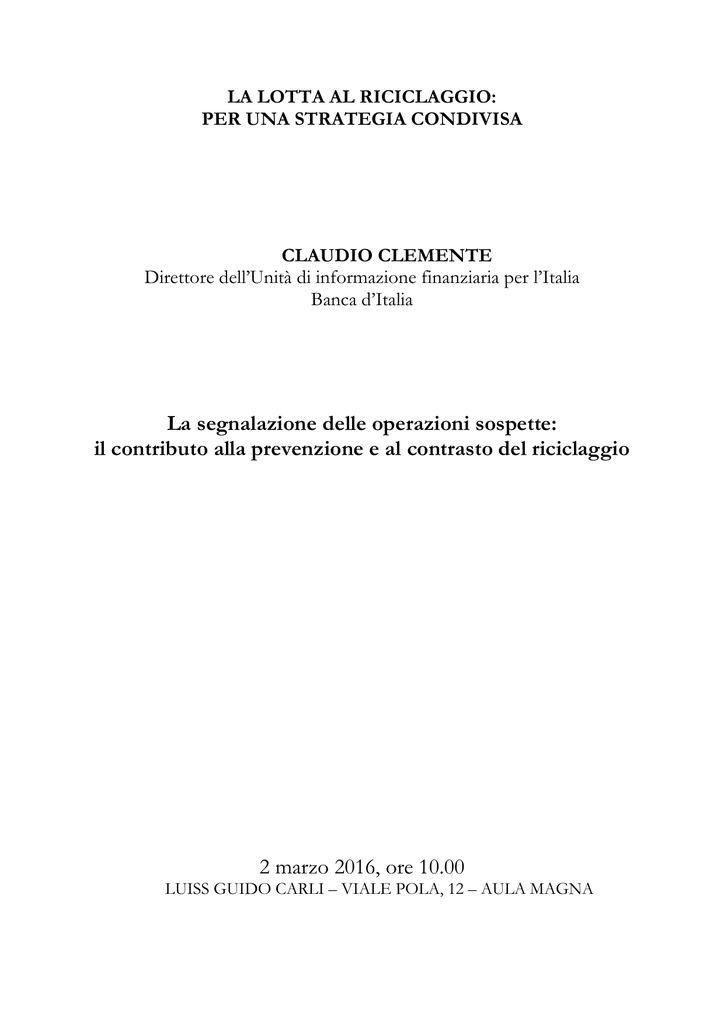 LA LOTTA AL RICICLAGGIO:
PER UNA STRATEGIA CONDIVISA

CLAUDIO CLEMENTE
Direttore dell'Unità di informazione finanziaria per l'Italia
Banca d'Italia

La segnalazione delle operazioni sospette:
il contributo alla prevenzione e al contrasto del riciclaggio

2 marzo 2016, ore 10.00
LUISS GUIDO CARLI – VIALE POLA, 12 – AULA MAGNA